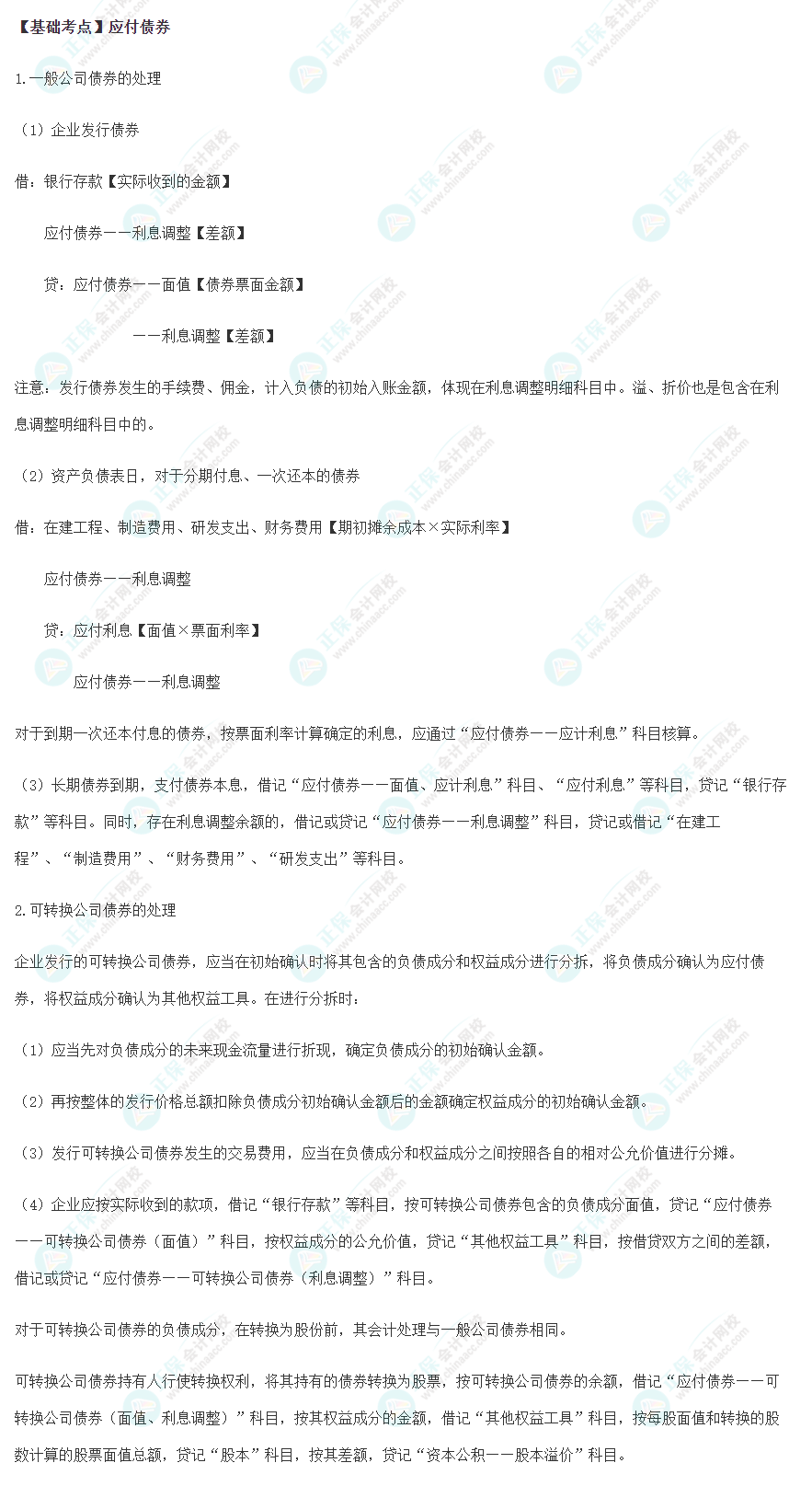 【基础考点】应付债券

1.一般公司债券的处理

（1）企业发行债券

借：银行存款【实际收到的金额】

应付债券——利息调整【差额】

贷：应付债券——面值【债券票面金额】

——利息调整【差额】

注意：发行债券发生的手续费、佣金，计入负债的初始入账金额，体现在利息调整明细科目中。溢、折价也是包含在利息调整明细科目中的。

（2）资产负债表日，对于分期付息、一次还本的债券

借：在建工程、制造费用、研发支出、财务费用【期初摊余成本×实际利率】

应付债券——利息调整

贷：应付利息【面值×票面利率】

应付债券——利息调整

对于到期一次还本付息的债券，按票面利率计算确定的利息，应通过“应付债券——应计利息”科目核算。

（3）长期债券到期，支付债券本息，借记“应付债券——面值、应计利息”科目、“应付利息”等科目，贷记“银行存款”等科目。同时，存在利息调整余额的，借记或贷记“应付债券——利息调整”科目，贷记或借记“在建工程”、“制造费用”、“财务费用”、“研发支出”等科目。

2.可转换公司债券的处理

企业发行的可转换公司债券，应当在初始确认时将其包含的负债成分和权益成分进行分拆，将负债成分确认为应付债券，将权益成分确认为其他权益工具。在进行分拆时：

（1）应当先对负债成分的未来现金流量进行折现，确定负债成分的初始确认金额。

（2）再按整体的发行价格总额扣除负债成分初始确认金额后的金额确定权益成分的初始确认金额。

（3）发行可转换公司债券发生的交易费用，应当在负债成分和权益成分之间按照各自的相对公允价值进行分摊。

（4）企业应按实际收到的款项，借记“银行存款”等科目，按可转换公司债券包含的负债成分面值，贷记“应付债券——可转换公司债券（面值）”科目，按权益成分的公允价值，贷记“其他权益工具”科目，按借贷双方之间的差额，借记或贷记“应付债券——可转换公司债券（利息调整）”科目。

对于可转换公司债券的负债成分，在转换为股份前，其会计处理与一般公司债券相同。

可转换公司债券持有人行使转换权利，将其持有的债券转换为股票，按可转换公司债券的余额，借记“应付债券——可转换公司债券（面值、利息调整）”科目，按其权益成分的金额，借记“其他权益工具”科目，按每股面值和转换的股数计算的股票面值总额，贷记“股本”科目，按其差额，贷记“资本公积——股本溢价”科目。